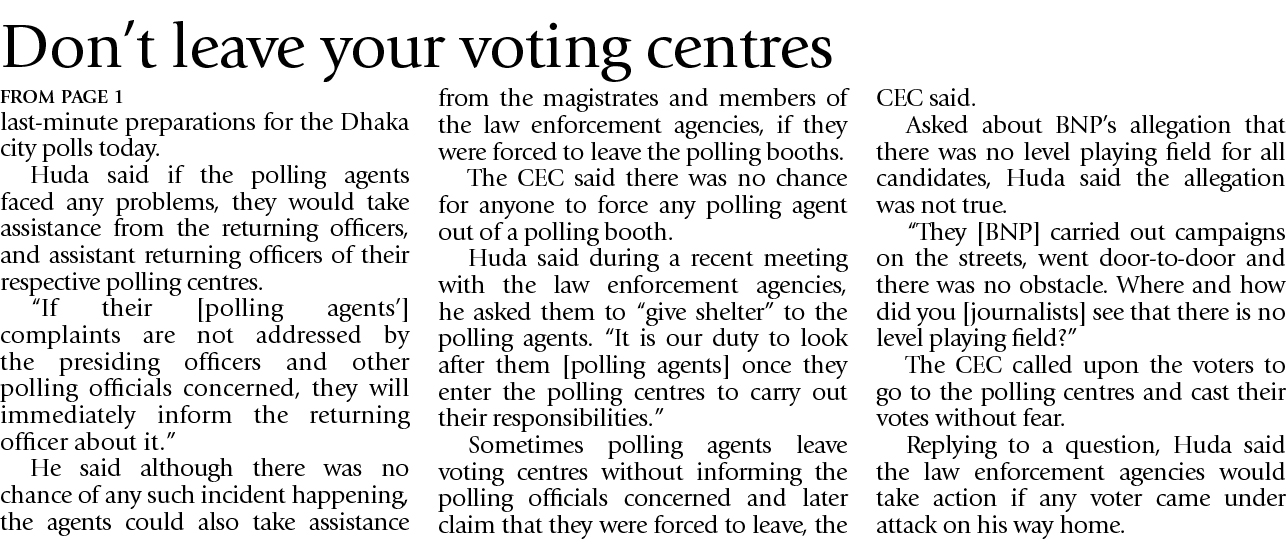 Don't leave your voting centres

FROM PAGE 1

last-minute preparations for the Dhaka city polls today.

Huda said if the polling agents faced any problems, they would take assistance from the returning officers, and assistant returning officers of their respective polling centres.

"If their [polling agents'] complaints are not addressed by the presiding officers and other polling officials concerned, they will immediately inform the returning officer about it."

He said although there was no chance of any such incident happening, the agents could also take assistance from the magistrates and members of the law enforcement agencies, if they were forced to leave the polling booths.

The CEC said there was no chance for anyone to force any polling agent out of a polling booth.

Huda said during a recent meeting with the law enforcement agencies, he asked them to "give shelter" to the polling agents. "It is our duty to look after them [polling agents] once they enter the polling centres to carry out their responsibilities."

Sometimes polling agents leave voting centres without informing the polling officials concerned and later claim that they were forced to leave, the CEC said.

Asked about BNP's allegation that there was no level playing field for all candidates, Huda said the allegation was not true.

"They [BNP] carried out campaigns on the streets, went door-to-door and there was no obstacle. Where and how did you [journalists] see that there is no level playing field?"

The CEC called upon the voters to go to the polling centres and cast their votes without fear.

Replying to a question, Huda said the law enforcement agencies would take action if any voter came under attack on his way home.